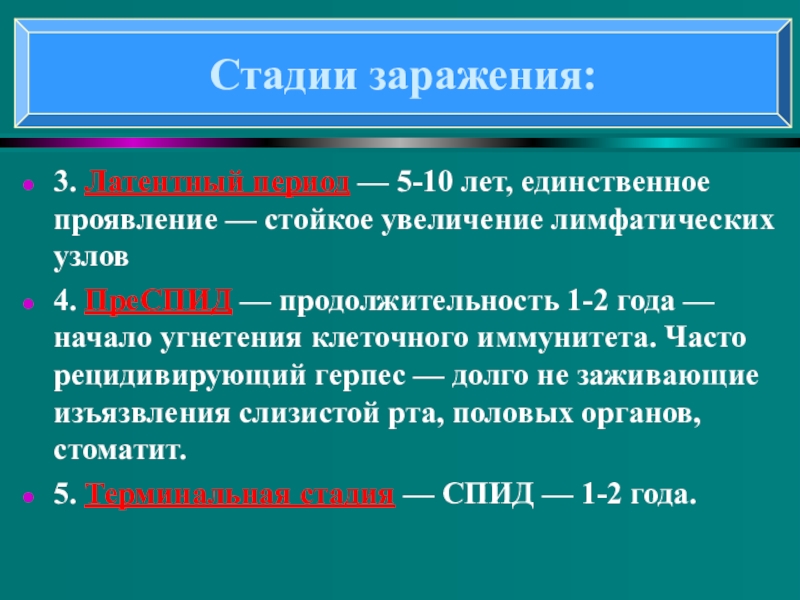 Стадии заражения:

3. Латентный период — 5-10 лет, единственное проявление — стойкое увеличение лимфатических узлов

4. ПреСПИД — продолжительность 1-2 года — начало угнетения клеточного иммунитета. Часто рецидивирующий герпес — долго не заживающие изъязвления слизистой рта, половых органов, стоматит.

5. Терминальная стадия — СПИД — 1-2 года.